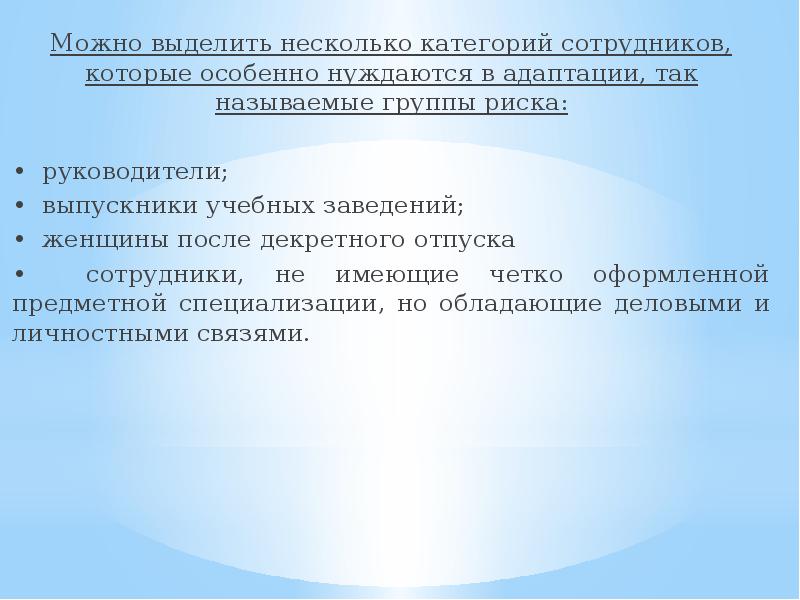 Можно выделить несколько категорий сотрудников, которые особенно нуждаются в адаптации, так называемые группы риска:

• руководители;
• выпускники учебных заведений;
• женщины после декретного отпуска
• сотрудники, не имеющие четко оформленной предметной специализации, но обладающие деловыми и личностными связями.